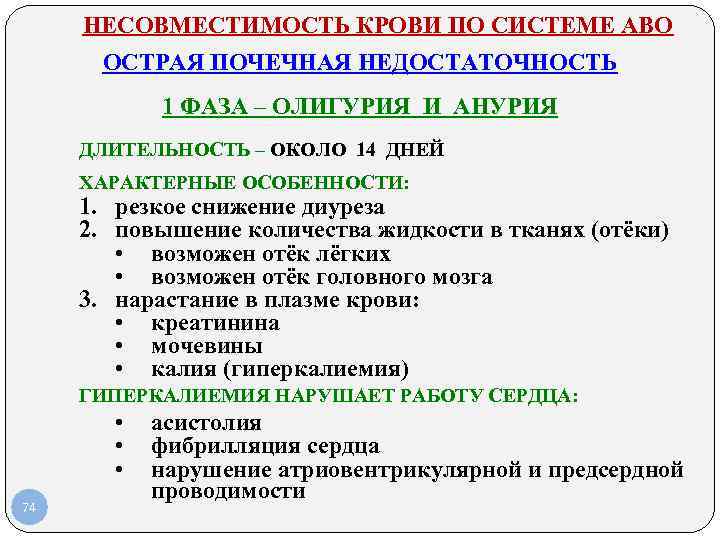 НЕСОВМЕСТИМОСТЬ КРОВИ ПО СИСТЕМЕ АВО

ОСТРАЯ ПОЧЕЧНАЯ НЕДОСТАТОЧНОСТЬ

1 ФАЗА – ОЛИГУРИЯ И АНУРИЯ

ДЛИТЕЛЬНОСТЬ – ОКОЛО 14 ДНЕЙ

ХАРАКТЕРНЫЕ ОСОБЕННОСТИ:

1. резкое снижение диуреза
2. повышение количества жидкости в тканях (отёки)
• возможен отёк лёгких
• возможен отёк головного мозга
3. нарастание в плазме крови:
• креатинина
• мочевины
• калия (гиперкалиемия)

ГИПЕРКАЛИЕМИЯ НАРУШАЕТ РАБОТУ СЕРДЦА:

• асистолия
• фибрилляция сердца
• нарушение атриовентрикулярной и предсердной проводимости

74